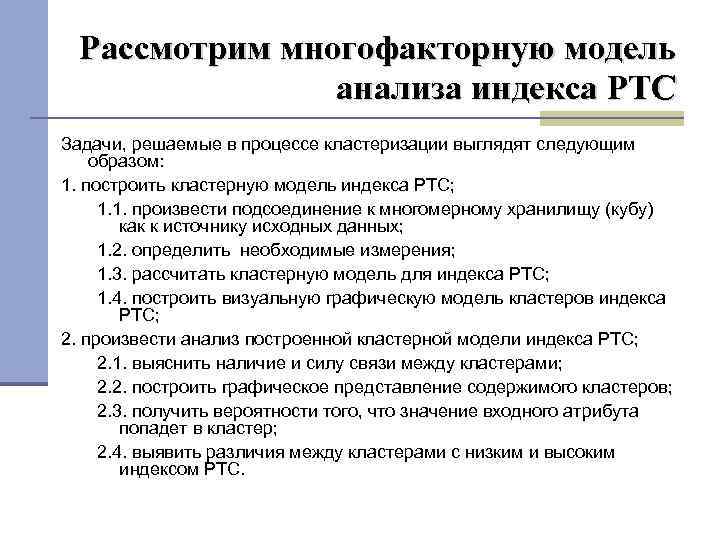 Рассмотрим многофакторную модель анализа индекса РТС

Задачи, решаемые в процессе кластеризации выглядят следующим образом:

1. построить кластерную модель индекса РТС;

1.1. произвести подсоединение к многомерному хранилищу (кубу) как к источнику исходных данных;

1.2. определить необходимые измерения;

1.3. рассчитать кластерную модель для индекса РТС;

1.4. построить визуальную графическую модель кластеров индекса РТС;

2. произвести анализ построенной кластерной модели индекса РТС;

2.1. выяснить наличие и силу связи между кластерами;

2.2. построить графическое представление содержимого кластеров;

2.3. получить вероятности того, что значение входного атрибута попадет в кластер;

2.4. выявить различия между кластерами с низким и высоким индексом РТС.